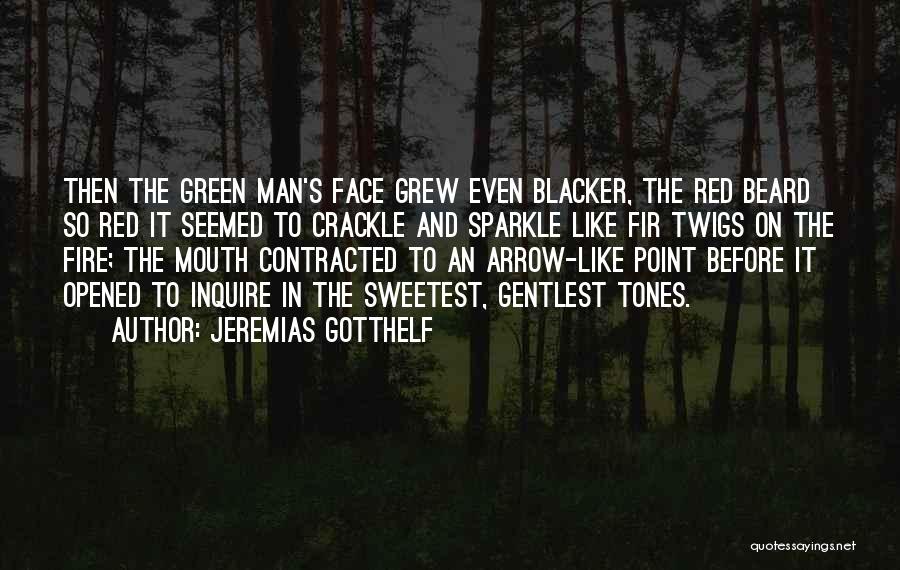 THEN THE GREEN MAN'S FACE GREW EVEN BLACKER, THE RED BEARD SO RED IT SEEMED TO CRACKLE AND SPARKLE LIKE FIR TWIGS ON THE FIRE; THE MOUTH CONTRACTED TO AN ARROW-LIKE POINT BEFORE IT OPENED TO INQUIRE IN THE SWEETEST, GENTLEST TONES.

AUTHOR: JEREMIAS GOTTHELF

quotessayings.net